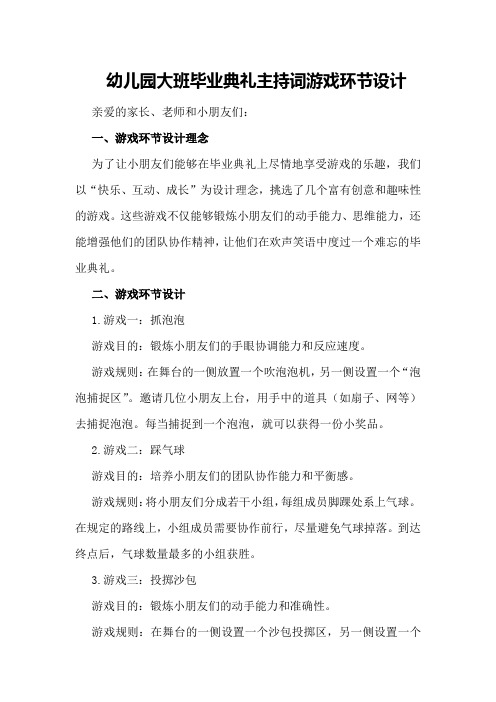 幼儿园大班毕业典礼主持词游戏环节设计

亲爱的家长、老师和小朋友们：

一、游戏环节设计理念

为了让小朋友们能够在毕业典礼上尽情地享受游戏的乐趣，我们以“快乐、互动、成长”为设计理念，挑选了几个富有创意和趣味性的游戏。这些游戏不仅能够锻炼小朋友们的动手能力、思维能力，还能增强他们的团队协作精神，让他们在欢声笑语中度过一个难忘的毕业典礼。

二、游戏环节设计

1.游戏一：抓泡泡

游戏目的：锻炼小朋友们的手眼协调能力和反应速度。

游戏规则：在舞台的一侧放置一个吹泡泡机，另一侧设置一个“泡泡捕捉区”。邀请几位小朋友上台，用手中的道具（如扇子、网等）去捕捉泡泡。每当捕捉到一个泡泡，就可以获得一份小奖品。

2.游戏二：踩气球

游戏目的：培养小朋友们的团队协作能力和平衡感。

游戏规则：将小朋友们分成若干小组，每组成员脚踝处系上气球。在规定的路线上，小组成员需要协作前行，尽量避免气球掉落。到达终点后，气球数量最多的小组获胜。

3.游戏三：投掷沙包

游戏目的：锻炼小朋友们的动手能力和准确性。

游戏规则：在舞台的一侧设置一个沙包投掷区，另一侧设置一个